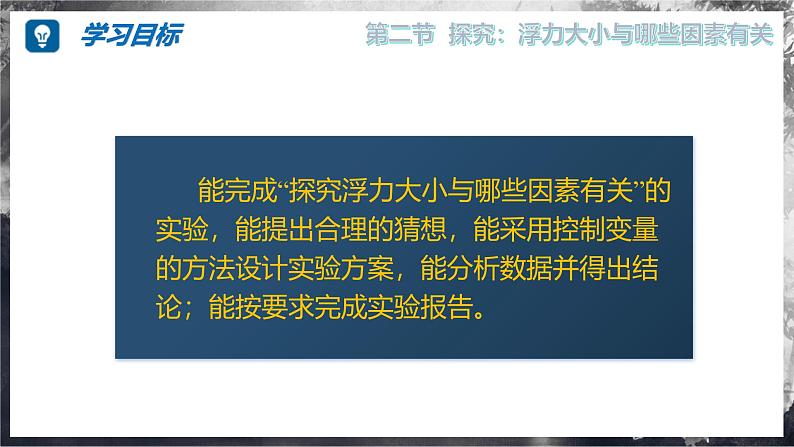 学习目标

第二节 探究：浮力大小与哪些因素有关

能完成“探究浮力大小与哪些因素有关”的实验，能提出合理的猜想，能采用控制变量的方法设计实验方案，能分析数据并得出结论；能按要求完成实验报告。